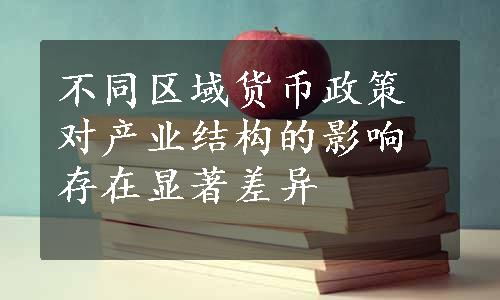 不同区域货币政策对产业结构的影响存在显著差异